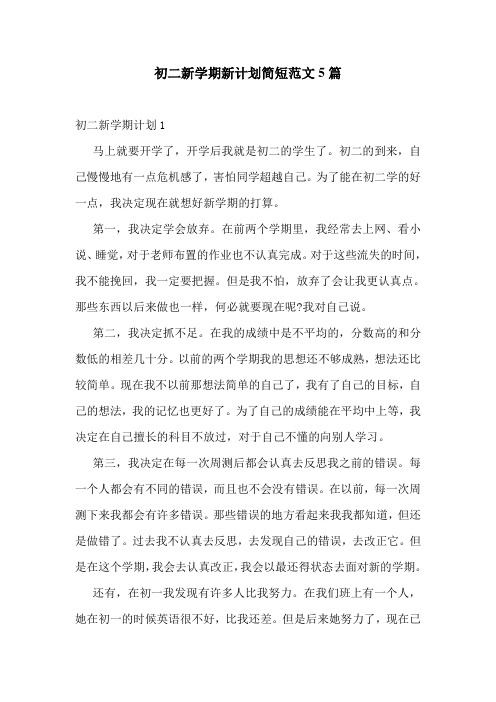 初二新学期新计划简短范文5篇

初二新学期计划1

马上就要开学了，开学后我就是初二的学生了。初二的到来，自己慢慢地有一点危机感了，害怕同学超越自己。为了能在初二学的好一点，我决定现在就想好新学期的打算。

第一，我决定学会放弃。在前两个学期里，我经常去上网、看小说、睡觉，对于老师布置的作业也不认真完成。对于这些流失的时间，我不能挽回，我一定要把握。但是我不怕，放弃了会让我更认真点。那些东西以后来做也一样，何必就要现在呢?我对自己说。

第二，我决定抓不足。在我的成绩中是不平均的，分数高的和分数低的相差几十分。以前的两个学期我的思想还不够成熟，想法还比较简单。现在我不以前那想法简单的自己了，我有了自己的目标，自己的想法，我的记忆也更好了。为了自己的成绩能在平均中上等，我决定在自己擅长的科目不放过，对于自己不懂的向别人学习。

第三，我决定在每一次周测后都会认真去反思我之前的错误。每一个人都会有不同的错误，而且也不会没有错误。在以前，每一次周测下来我都会有许多错误。那些错误的地方看起来我我都知道，但还是做错了。过去我不认真去反思，去发现自己的错误，去改正它。但是在这个学期，我会去认真改正，我会以最还得状态去面对新的学期。

还有，在初一我发现有许多人比我努力。在我们班上有一个人，她在初一的时候英语很不好，比我还差。但是后来她努力了，现在已